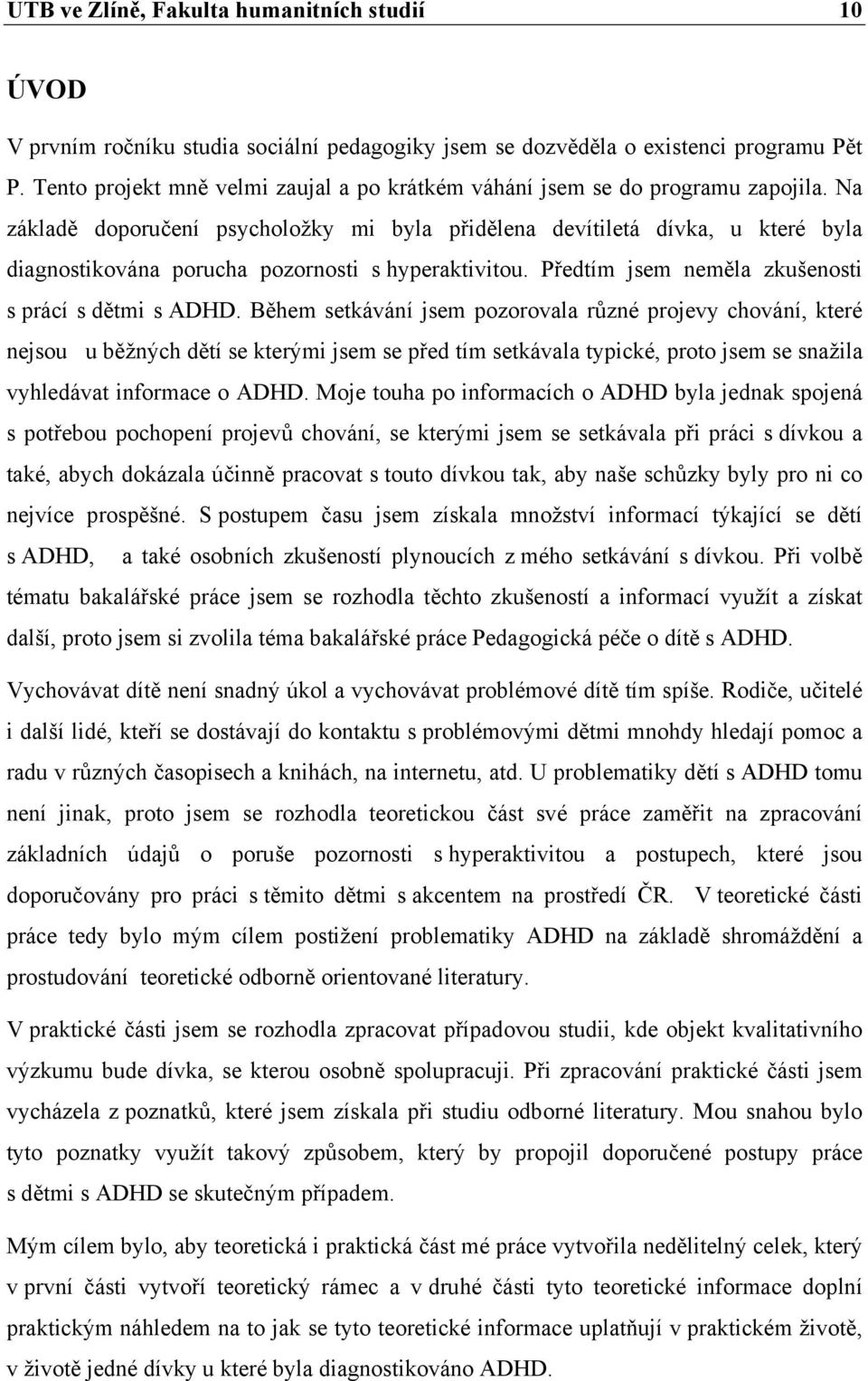 UTB ve Zlíně, Fakulta humanitních studií 10

ÚVOD

V prvním ročníku studia sociální pedagogiky jsem se dozvěděla o existenci programu Pět P. Tento projekt mně velmi zaujal a po krátkém váhání jsem se do programu zapojila. Na základě doporučení psycholožky mi byla přidělena devítiletá dívka, u které byla diagnostikována porucha pozornosti s hyperaktivitou. Předtím jsem neměla zkušenosti s prácí s dětmi s ADHD. Během setkávání jsem pozorovala různé projevy chování, které nejsou u běžných dětí se kterými jsem se před tím setkávala typické, proto jsem se snažila vyhledávat informace o ADHD. Moje touha po informacích o ADHD byla jednak spojená s potřebou pochopení projevů chování, se kterými jsem se setkávala při práci s dívkou a také, abych dokázala účinně pracovat s touto dívkou tak, aby naše schůzky byly pro ni co nejvíce prospěšné. S postupem času jsem získala množství informací týkající se dětí s ADHD, a také osobních zkušeností plynoucích z mého setkávání s dívkou. Při volbě tématu bakalářské práce jsem se rozhodla těchto zkušeností a informací využít a získat další, proto jsem si zvolila téma bakalářské práce Pedagogická péče o dítě s ADHD.

Vychovávat dítě není snadný úkol a vychovávat problémové dítě tím spíše. Rodiče, učitelé i další lidé, kteří se dostávají do kontaktu s problémovými dětmi mnohdy hledají pomoc a radu v různých časopisech a knihách, na internetu, atd. U problematiky dětí s ADHD tomu není jinak, proto jsem se rozhodla teoretickou část své práce zaměřit na zpracování základních údajů o poruše pozornosti s hyperaktivitou a postupech, které jsou doporučovány pro práci s těmito dětmi s akcentem na prostředí ČR. V teoretické části práce tedy bylo mým cílem postižení problematiky ADHD na základě shromáždění a prostudování teoretické odborně orientované literatury.

V praktické části jsem se rozhodla zpracovat případovou studii, kde objekt kvalitativního výzkumu bude dívka, se kterou osobně spolupracuji. Při zpracování praktické části jsem vycházela z poznatků, které jsem získala při studiu odborné literatury. Mou snahou bylo tyto poznatky využít takový způsobem, který by propojil doporučené postupy práce s dětmi s ADHD se skutečným případem.

Mým cílem bylo, aby teoretická i praktická část mé práce vytvořila nedělitelný celek, který v první části vytvoří teoretický rámec a v druhé části tyto teoretické informace doplní praktickým náhledem na to jak se tyto teoretické informace uplatňují v praktickém životě, v životě jedné dívky u které byla diagnostikováno ADHD.